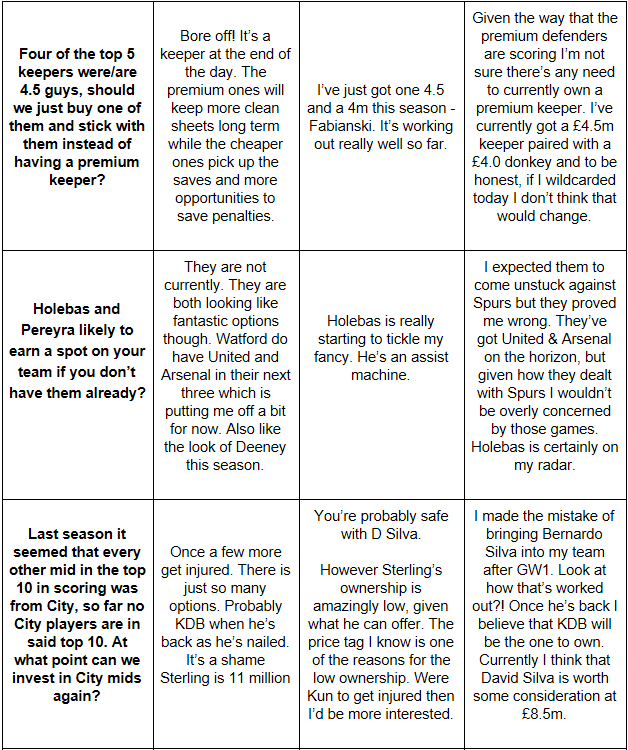 | | | | |
|---|---|---|---|
| **Four of the top 5 keepers were/are 4.5 guys, should we just buy one of them and stick with them instead of having a premium keeper?** | Bore off! It's a keeper at the end of the day. The premium ones will keep more clean sheets long term while the cheaper ones pick up the saves and more opportunities to save penalties. | I've just got one 4.5 and a 4m this season - Fabianski. It's working out really well so far. | Given the way that the premium defenders are scoring I'm not sure there's any need to currently own a premium keeper. I've currently got a £4.5m keeper paired with a £4.0 donkey and to be honest, if I wildcarded today I don't think that would change. |
| **Holebas and Pereyra likely to earn a spot on your team if you don't have them already?** | They are not currently. They are both looking like fantastic options though. Watford do have United and Arsenal in their next three which is putting me off a bit for now. Also like the look of Deeney this season. | Holebas is really starting to tickle my fancy. He's an assist machine. | I expected them to come unstuck against Spurs but they proved me wrong. They've got United & Arsenal on the horizon, but given how they dealt with Spurs I wouldn't be overly concerned by those games. Holebas is certainly on my radar. |
| **Last season it seemed that every other mid in the top 10 in scoring was from City, so far no City players are in said top 10. At what point can we invest in City mids again?** | Once a few more get injured. There is just so many options. Probably KDB when he's back as he's nailed. It's a shame Sterling is 11 million | You're probably safe with D Silva.<br><br>However Sterling's ownership is amazingly low, given what he can offer. The price tag I know is one of the reasons for the low ownership. Were Kun to get injured then I'd be more interested. | I made the mistake of bringing Bernardo Silva into my team after GW1. Look at how that's worked out?! Once he's back I believe that KDB will be the one to own. Currently I think that David Silva is worth some consideration at £8.5m. |